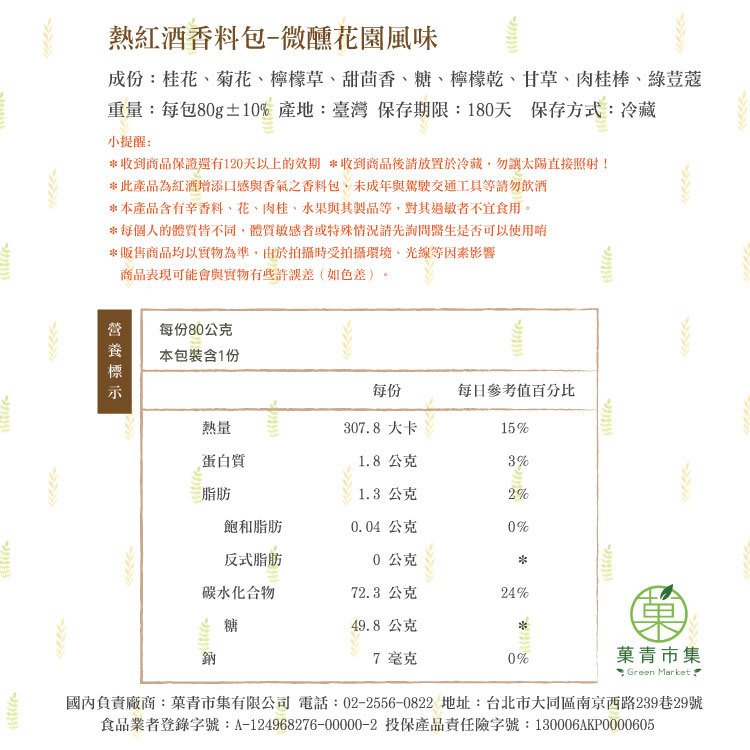 熱紅酒香料包-微醺花園風味

成份：桂花、菊花、檸檬草、甜茴香、糖、檸檬乾、甘草、肉桂棒、綠荳蔻
重量：每包80g±10% 產地：臺灣 保存期限：180天 保存方式：冷藏

小提醒：
＊收到商品保證還有120天以上的效期 ＊收到商品後請放置於冷藏，勿讓太陽直接照射！
＊此產品為紅酒增添口感與香氣之香料包，未成年與駕駛交通工具等請勿飲酒
＊本產品含有辛香料、花、肉桂、水果與其製品等，對其過敏者不宜食用。
＊每個人的體質皆不同，體質敏感者或特殊情況請先詢問醫生是否可以使用唷
＊販售商品均以實物為準，由於拍攝時受拍攝環境、光線等因素影響
商品表現可能會與實物有些許誤差（如色差）。

營養標示

每份80公克
本包裝含1份

| | 每份 | 每日參考值百分比 |
|---|---|---|
| 熱量 | 307.8 大卡 | 15% |
| 蛋白質 | 1.8 公克 | 3% |
| 脂肪 | 1.3 公克 | 2% |
| 飽和脂肪 | 0.04 公克 | 0% |
| 反式脂肪 | 0 公克 | ＊ |
| 碳水化合物 | 72.3 公克 | 24% |
| 糖 | 49.8 公克 | ＊ |
| 鈉 | 7 毫克 | 0% |

菓
菓青市集
Green Market

國內負責廠商：菓青市集有限公司 電話：02-2556-0822 地址：台北市大同區南京西路239巷29號
食品業者登錄字號：A-124968276-00000-2 投保產品責任險字號：130006AKP0000605